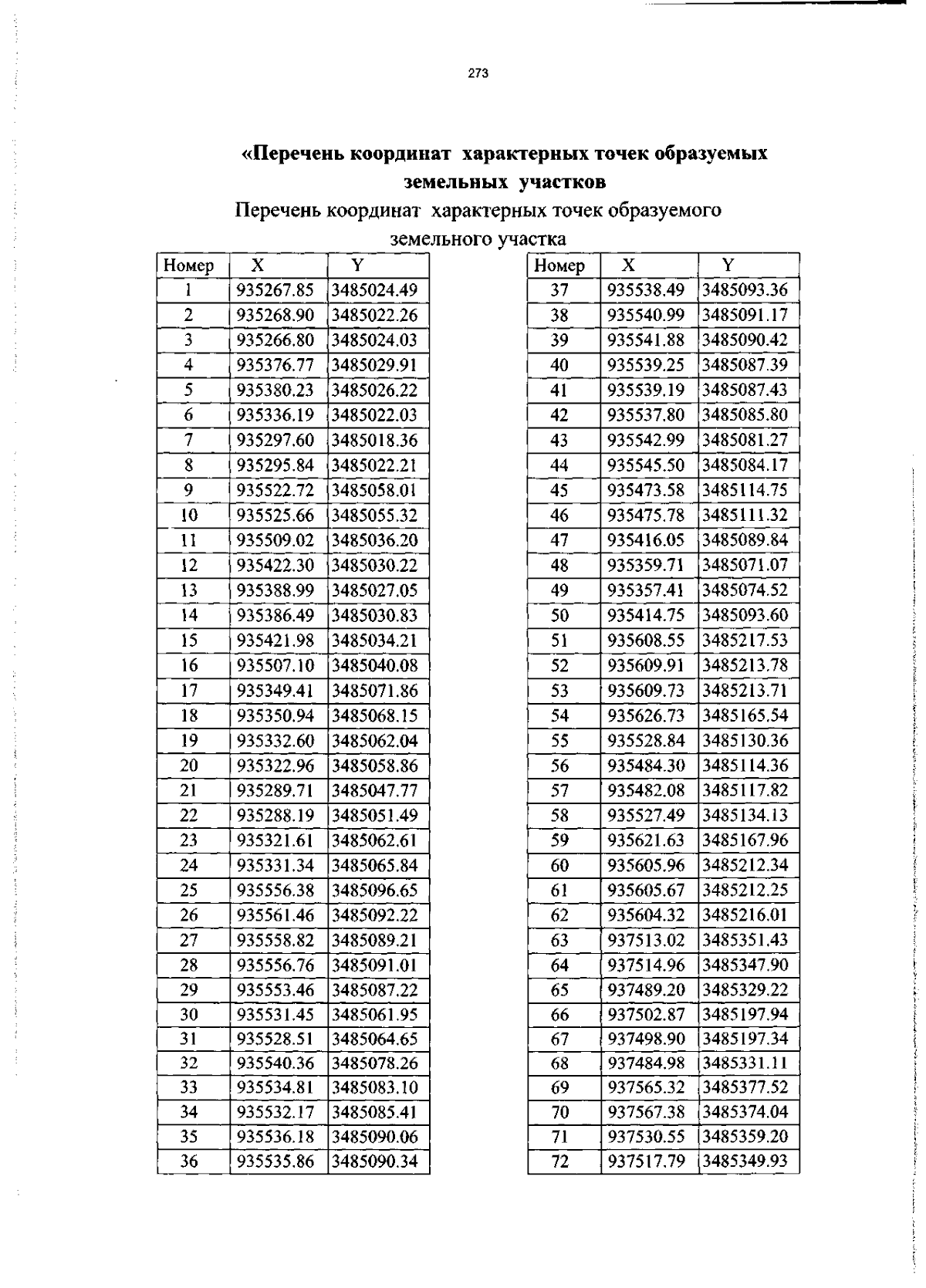 273

«Перечень координат характерных точек образуемых земельных участков

Перечень координат характерных точек образуемого земельного участка

| Номер | X | Y |
|---|---|---|
| 1 | 935267.85 | 3485024.49 |
| 2 | 935268.90 | 3485022.26 |
| 3 | 935266.80 | 3485024.03 |
| 4 | 935376.77 | 3485029.91 |
| 5 | 935380.23 | 3485026.22 |
| 6 | 935336.19 | 3485022.03 |
| 7 | 935297.60 | 3485018.36 |
| 8 | 935295.84 | 3485022.21 |
| 9 | 935522.72 | 3485058.01 |
| 10 | 935525.66 | 3485055.32 |
| 11 | 935509.02 | 3485036.20 |
| 12 | 935422.30 | 3485030.22 |
| 13 | 935388.99 | 3485027.05 |
| 14 | 935386.49 | 3485030.83 |
| 15 | 935421.98 | 3485034.21 |
| 16 | 935507.10 | 3485040.08 |
| 17 | 935349.41 | 3485071.86 |
| 18 | 935350.94 | 3485068.15 |
| 19 | 935332.60 | 3485062.04 |
| 20 | 935322.96 | 3485058.86 |
| 21 | 935289.71 | 3485047.77 |
| 22 | 935288.19 | 3485051.49 |
| 23 | 935321.61 | 3485062.61 |
| 24 | 935331.34 | 3485065.84 |
| 25 | 935556.38 | 3485096.65 |
| 26 | 935561.46 | 3485092.22 |
| 27 | 935558.82 | 3485089.21 |
| 28 | 935556.76 | 3485091.01 |
| 29 | 935553.46 | 3485087.22 |
| 30 | 935531.45 | 3485061.95 |
| 31 | 935528.51 | 3485064.65 |
| 32 | 935540.36 | 3485078.26 |
| 33 | 935534.81 | 3485083.10 |
| 34 | 935532.17 | 3485085.41 |
| 35 | 935536.18 | 3485090.06 |
| 36 | 935535.86 | 3485090.34 |

| Номер | X | Y |
|---|---|---|
| 37 | 935538.49 | 3485093.36 |
| 38 | 935540.99 | 3485091.17 |
| 39 | 935541.88 | 3485090.42 |
| 40 | 935539.25 | 3485087.39 |
| 41 | 935539.19 | 3485087.43 |
| 42 | 935537.80 | 3485085.80 |
| 43 | 935542.99 | 3485081.27 |
| 44 | 935545.50 | 3485084.17 |
| 45 | 935473.58 | 3485114.75 |
| 46 | 935475.78 | 3485111.32 |
| 47 | 935416.05 | 3485089.84 |
| 48 | 935359.71 | 3485071.07 |
| 49 | 935357.41 | 3485074.52 |
| 50 | 935414.75 | 3485093.60 |
| 51 | 935608.55 | 3485217.53 |
| 52 | 935609.91 | 3485213.78 |
| 53 | 935609.73 | 3485213.71 |
| 54 | 935626.73 | 3485165.54 |
| 55 | 935528.84 | 3485130.36 |
| 56 | 935484.30 | 3485114.36 |
| 57 | 935482.08 | 3485117.82 |
| 58 | 935527.49 | 3485134.13 |
| 59 | 935621.63 | 3485167.96 |
| 60 | 935605.96 | 3485212.34 |
| 61 | 935605.67 | 3485212.25 |
| 62 | 935604.32 | 3485216.01 |
| 63 | 937513.02 | 3485351.43 |
| 64 | 937514.96 | 3485347.90 |
| 65 | 937489.20 | 3485329.22 |
| 66 | 937502.87 | 3485197.94 |
| 67 | 937498.90 | 3485197.34 |
| 68 | 937484.98 | 3485331.11 |
| 69 | 937565.32 | 3485377.52 |
| 70 | 937567.38 | 3485374.04 |
| 71 | 937530.55 | 3485359.20 |
| 72 | 937517.79 | 3485349.93 |